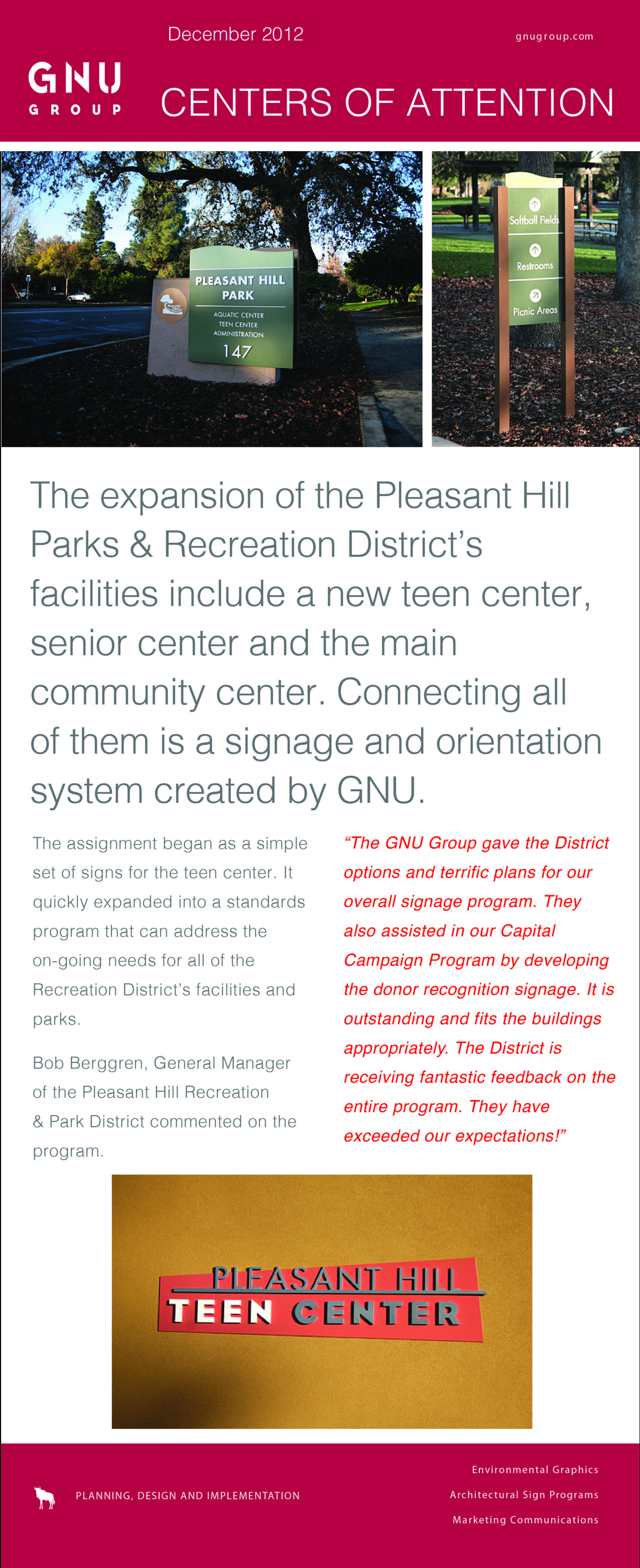 December 2012

gnugroup.com

GNU GROUP

CENTERS OF ATTENTION

PLEASANT HILL PARK

AQUATIC CENTER
TEEN CENTER
ADMINISTRATION

147

Softball Fields

Restrooms

Picnic Areas

The expansion of the Pleasant Hill Parks & Recreation District's facilities include a new teen center, senior center and the main community center. Connecting all of them is a signage and orientation system created by GNU.

The assignment began as a simple set of signs for the teen center. It quickly expanded into a standards program that can address the on-going needs for all of the Recreation District's facilities and parks.

Bob Berggren, General Manager of the Pleasant Hill Recreation & Park District commented on the program.

"The GNU Group gave the District options and terrific plans for our overall signage program. They also assisted in our Capital Campaign Program by developing the donor recognition signage. It is outstanding and fits the buildings appropriately. The District is receiving fantastic feedback on the entire program. They have exceeded our expectations!"

PLEASANT HILL
TEEN CENTER

PLANNING, DESIGN AND IMPLEMENTATION

Environmental Graphics
Architectural Sign Programs
Marketing Communications